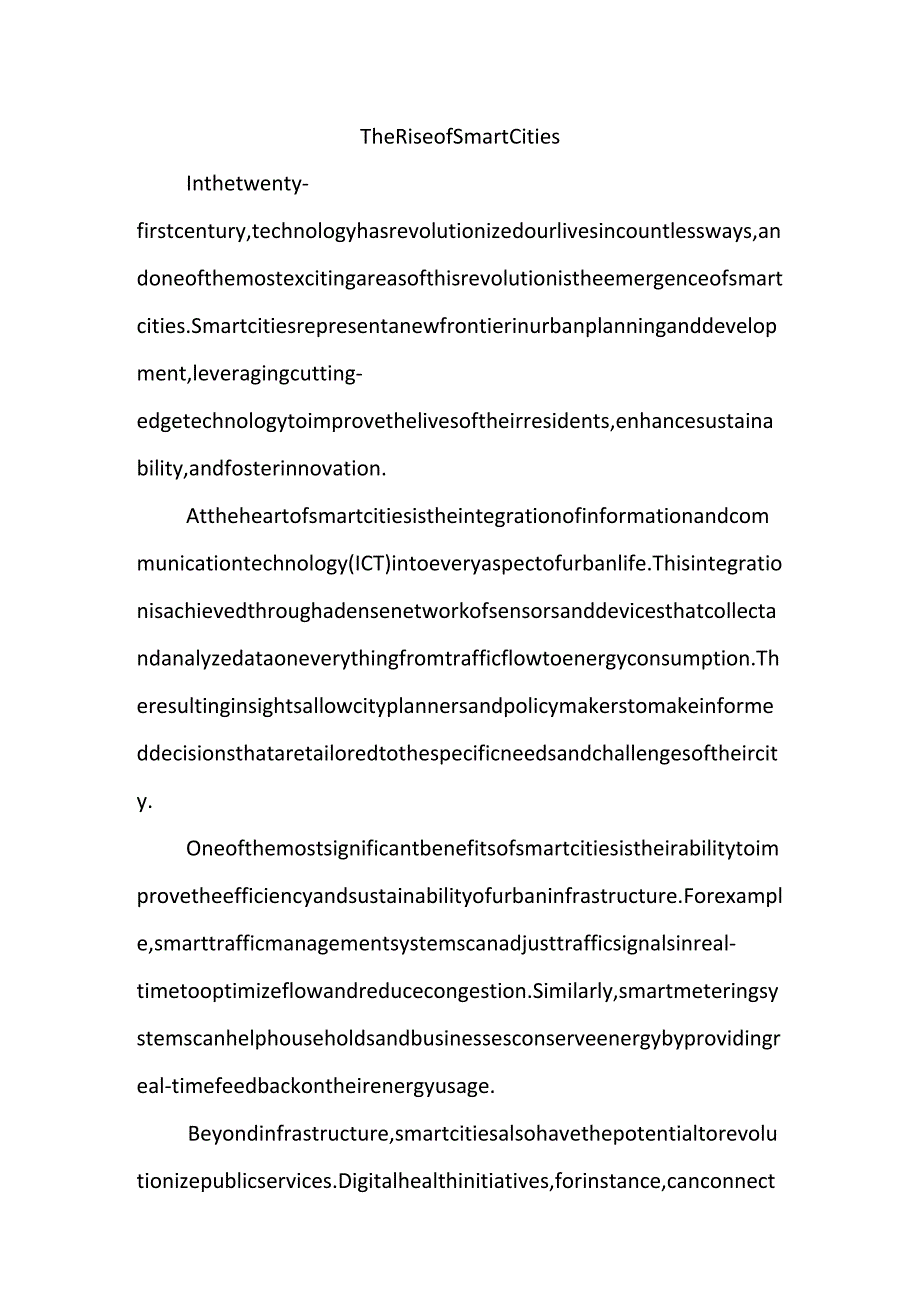 TheRiseofSmartCities

Inthetwenty-firstcentury,technologyhasrevolutionizedourlivesincountlessways,andoneofthemostexcitingareasofthisrevolutionistheemergenceofsmartcities.Smartcitiesrepresentanewfrontierinurbanplanninganddevelopment,leveragingcutting-edgetechnologytoimprovethelivesoftheirresidents,enhancesustainability,andfosterinnovation.

Attheheartofsmartcitiesistheintegrationofinformationandcommunicationtechnology(ICT)intoeveryaspectofurbanlife.Thisintegrationisachievedthroughadensenetworkofsensorsanddevicesthatcollectandanalyzedataoneverythingfromtrafficflowtoenergyconsumption.Theresultinginsightsallowcityplannersandpolicymakerstomakeinformeddecisionsthataretailoredtothespecificneedsandchallengesoftheircity.

Oneofthemostsignificantbenefitsofsmartcitiesistheirabilitytoimprovetheefficiencyandsustainabilityofurbaninfrastructure.Forexample,smarttrafficmanagementsystemscanadjusttrafficsignalsinreal-timetooptimizeflowandreducecongestion.Similarly,smartmeteringsystemscanhelphouseholdsandbusinessesconserveenergybyprovidingreal-timefeedbackontheirenergyusage.

Beyondinfrastructure,smartcitiesalsohavethepotentialtorevolutionizepublicservices.Digitalhealthinitiatives,forinstance,canconnect